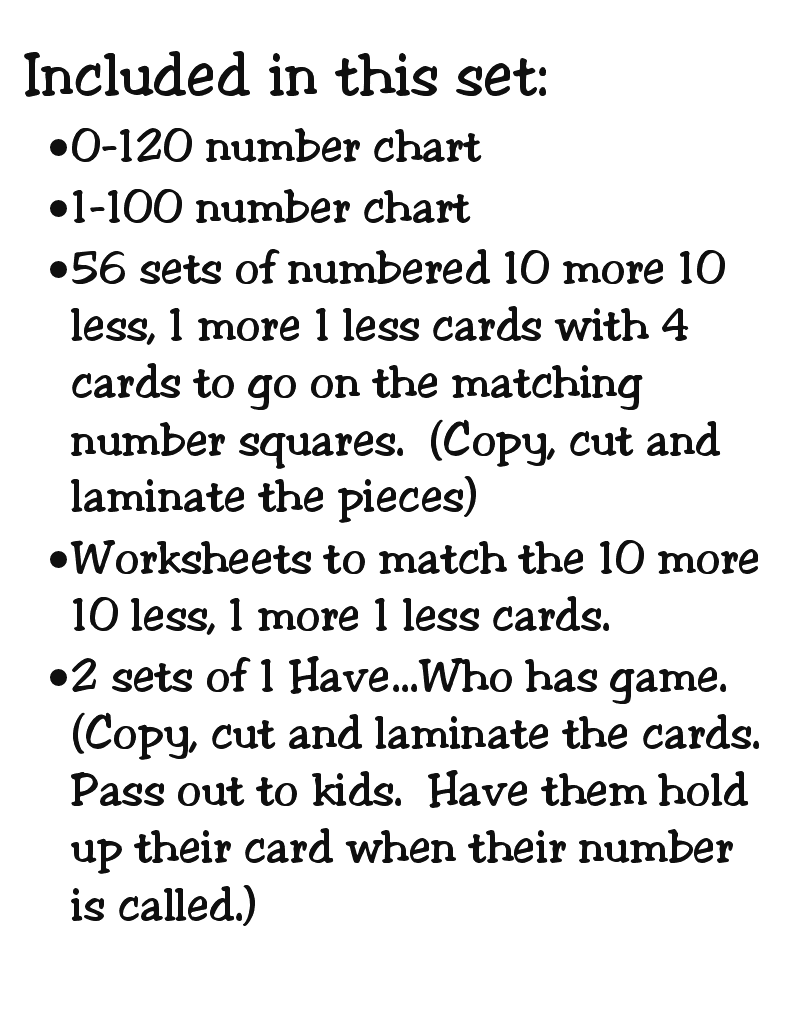 Included in this set:

•0-120 number chart
•1-100 number chart
•56 sets of numbered 10 more 10 less, 1 more 1 less cards with 4 cards to go on the matching number squares. (Copy, cut and laminate the pieces)
•Worksheets to match the 10 more 10 less, 1 more 1 less cards.
•2 sets of I Have...Who has game. (Copy, cut and laminate the cards. Pass out to kids. Have them hold up their card when their number is called.)